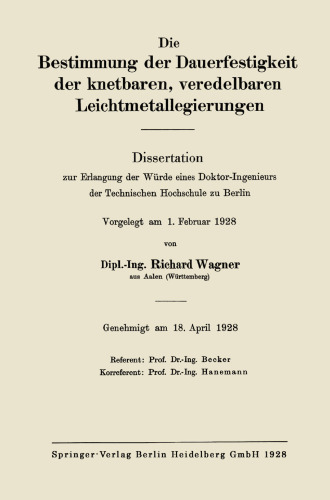 Die
Bestimmung der Dauerfestigkeit der knetbaren, veredelbaren Leichtmetallegierungen

Dissertation
zur Erlangung der Würde eines Doktor-Ingenieurs der Technischen Hochschule zu Berlin

Vorgelegt am 1. Februar 1928

von

Dipl.-Ing. Richard Wagner
aus Aalen (Württemberg)

Genehmigt am 18. April 1928

Referent: Prof. Dr.-Ing. Becker
Korreferent: Prof. Dr.-Ing. Hanemann

Springer-Verlag Berlin Heidelberg GmbH 1928